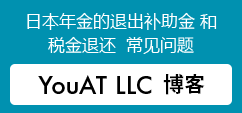 日本年金的退出补助金 和 税金退还 常见问题

YouAT LLC 博客